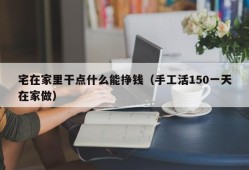 宅在家里干点什么能挣钱（手工活150一天在家做）